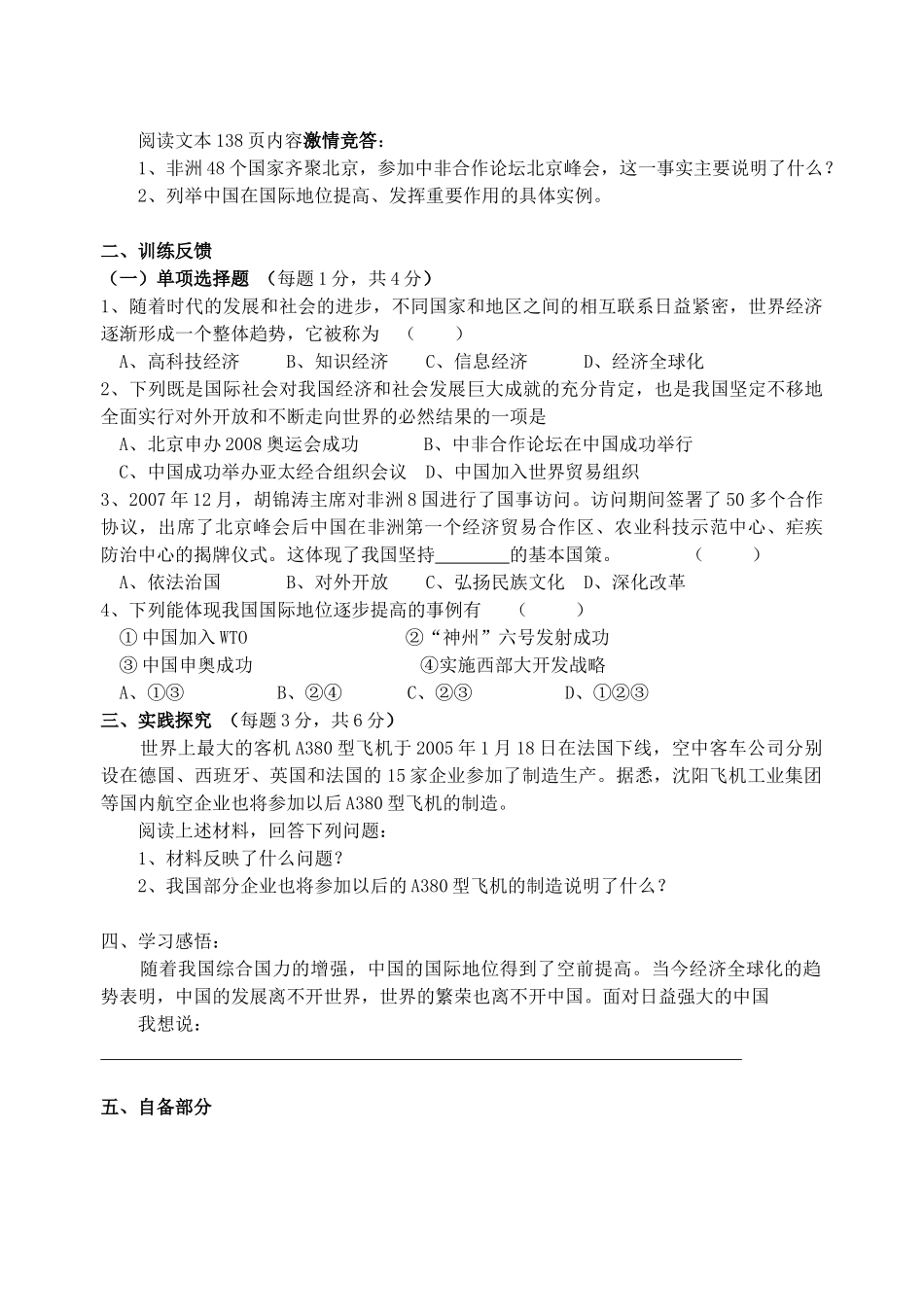 阅读文本138页内容激情竞答：

1、非洲48个国家齐聚北京，参加中非合作论坛北京峰会，这一事实主要说明了什么？

2、列举中国在国际地位提高、发挥重要作用的具体实例。

二、训练反馈

（一）单项选择题 （每题1分，共4分）

1、随着时代的发展和社会的进步，不同国家和地区之间的相互联系日益紧密，世界经济逐渐形成一个整体趋势，它被称为 （ ）

A、高科技经济 B、知识经济 C、信息经济 D、经济全球化

2、下列既是国际社会对我国经济和社会发展巨大成就的充分肯定，也是我国坚定不移地全面实行对外开放和不断走向世界的必然结果的一项是

A、北京申办2008奥运会成功 B、中非合作论坛在中国成功举行

C、中国成功举办亚太经合组织会议 D、中国加入世界贸易组织

3、2007年12月，胡锦涛主席对非洲8国进行了国事访问。访问期间签署了50多个合作协议，出席了北京峰会后中国在非洲第一个经济贸易合作区、农业科技示范中心、疟疾防治中心的揭牌仪式。这体现了我国坚持________的基本国策。 （ ）

A、依法治国 B、对外开放 C、弘扬民族文化 D、深化改革

4、下列能体现我国国际地位逐步提高的事例有 （ ）

① 中国加入WTO ②“神州”六号发射成功

③ 中国申奥成功 ④实施西部大开发战略

A、①③ B、②④ C、②③ D、①②③

三、实践探究 （每题3分，共6分）

世界上最大的客机A380型飞机于2005年1月18日在法国下线，空中客车公司分别设在德国、西班牙、英国和法国的15家企业参加了制造生产。据悉，沈阳飞机工业集团等国内航空企业也将参加以后A380型飞机的制造。

阅读上述材料，回答下列问题：

1、材料反映了什么问题？

2、我国部分企业也将参加以后的A380型飞机的制造说明了什么？

四、学习感悟：

随着我国综合国力的增强，中国的国际地位得到了空前提高。当今经济全球化的趋势表明，中国的发展离不开世界，世界的繁荣也离不开中国。面对日益强大的中国

我想说：

五、自备部分